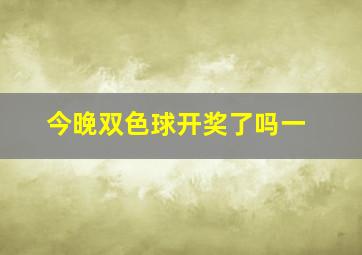 今晚双色球开奖了吗一